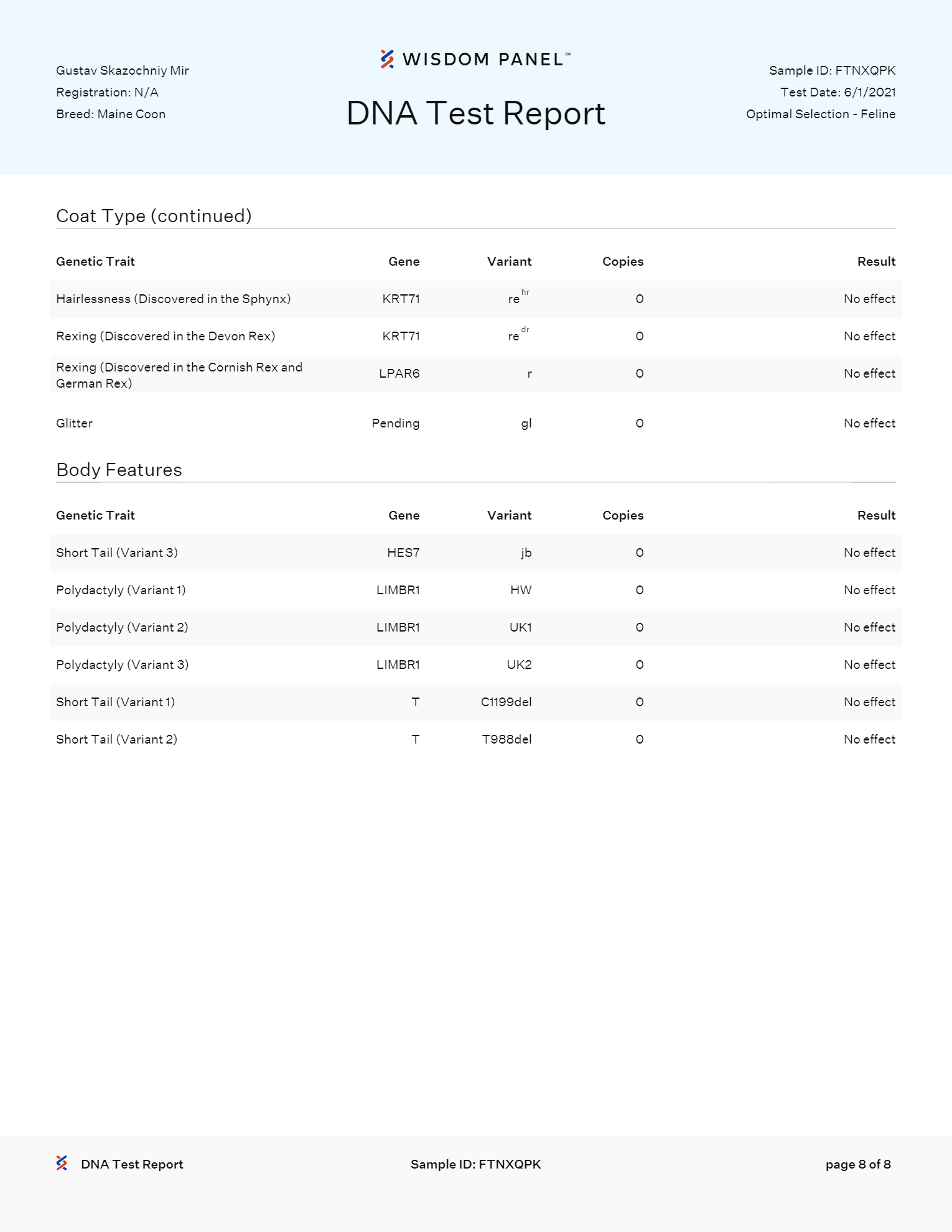 Gustav Skazochniy Mir
Registration: N/A
Breed: Maine Coon

WISDOM PANEL™

DNA Test Report

Sample ID: FTNXQPK
Test Date: 6/1/2021
Optimal Selection - Feline

Coat Type (continued)

| Genetic Trait | Gene | Variant | Copies | Result |
|---|---|---|---|---|
| Hairlessness (Discovered in the Sphynx) | KRT71 | $re^{hr}$ | 0 | No effect |
| Rexing (Discovered in the Devon Rex) | KRT71 | $re^{dr}$ | 0 | No effect |
| Rexing (Discovered in the Cornish Rex and German Rex) | LPAR6 | r | 0 | No effect |
| Glitter | Pending | gl | 0 | No effect |

Body Features

| Genetic Trait | Gene | Variant | Copies | Result |
|---|---|---|---|---|
| Short Tail (Variant 3) | HES7 | jb | 0 | No effect |
| Polydactyly (Variant 1) | LIMBR1 | HW | 0 | No effect |
| Polydactyly (Variant 2) | LIMBR1 | UK1 | 0 | No effect |
| Polydactyly (Variant 3) | LIMBR1 | UK2 | 0 | No effect |
| Short Tail (Variant 1) | T | C1199del | 0 | No effect |
| Short Tail (Variant 2) | T | T988del | 0 | No effect |

DNA Test Report
Sample ID: FTNXQPK
page 8 of 8